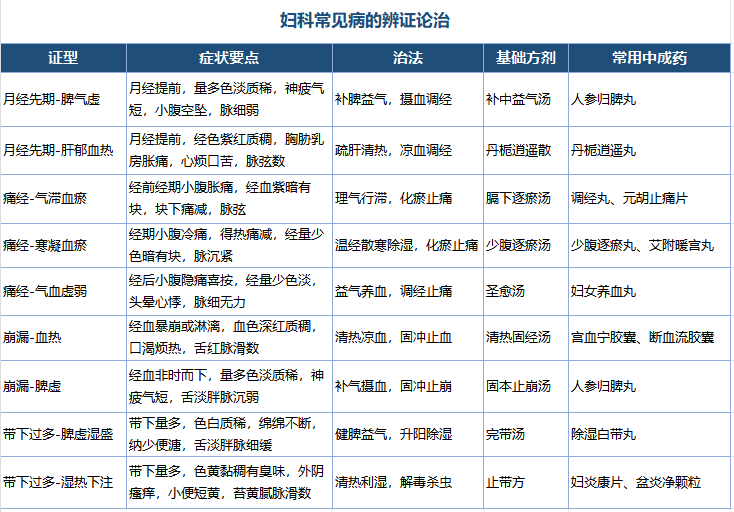 妇科常见病的辨证论治

| 证型 | 症状要点 | 治法 | 基础方剂 | 常用中成药 |
|---|---|---|---|---|
| 月经先期-脾气虚 | 月经提前，量多色淡质稀，神疲气短，小腹空坠，脉细弱 | 补脾益气，摄血调经 | 补中益气汤 | 人参归脾丸 |
| 月经先期-肝郁血热 | 月经提前，经色紫红质稠，胸胁乳房胀痛，心烦口苦，脉弦数 | 疏肝清热，凉血调经 | 丹栀逍遥散 | 丹栀逍遥丸 |
| 痛经-气滞血瘀 | 经前经期小腹胀痛，经血紫暗有块，块下痛减，脉弦 | 理气行滞，化瘀止痛 | 膈下逐瘀汤 | 调经丸、元胡止痛片 |
| 痛经-寒凝血瘀 | 经期小腹冷痛，得热痛减，经量少色暗有块，脉沉紧 | 温经散寒除湿，化瘀止痛 | 少腹逐瘀汤 | 少腹逐瘀丸、艾附暖宫丸 |
| 痛经-气血虚弱 | 经后小腹隐痛喜按，经量少色淡，头晕心悸，脉细无力 | 益气养血，调经止痛 | 圣愈汤 | 妇女养血丸 |
| 崩漏-血热 | 经血暴崩或淋漓，血色深红质稠，口渴烦热，舌红脉滑数 | 清热凉血，固冲止血 | 清热固经汤 | 宫血宁胶囊、断血流胶囊 |
| 崩漏-脾虚 | 经血非时而下，量多色淡质稀，神疲气短，舌淡胖脉沉弱 | 补气摄血，固冲止崩 | 固本止崩汤 | 人参归脾丸 |
| 带下过多-脾虚湿盛 | 带下量多，色白质稀，绵绵不断，纳少便溏，舌淡胖脉细缓 | 健脾益气，升阳除湿 | 完带汤 | 除湿白带丸 |
| 带下过多-湿热下注 | 带下量多，色黄黏稠有臭味，外阴瘙痒，小便短黄，苔黄腻脉滑数 | 清热利湿，解毒杀虫 | 止带方 | 妇炎康片、盆炎净颗粒 |